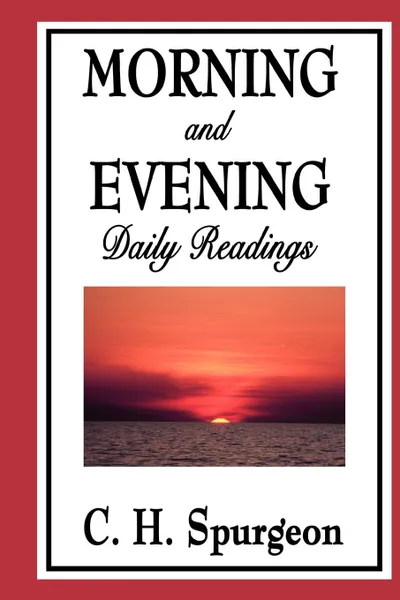 MORNING
and
EVENING
Daily Readings

C. H. Spurgeon